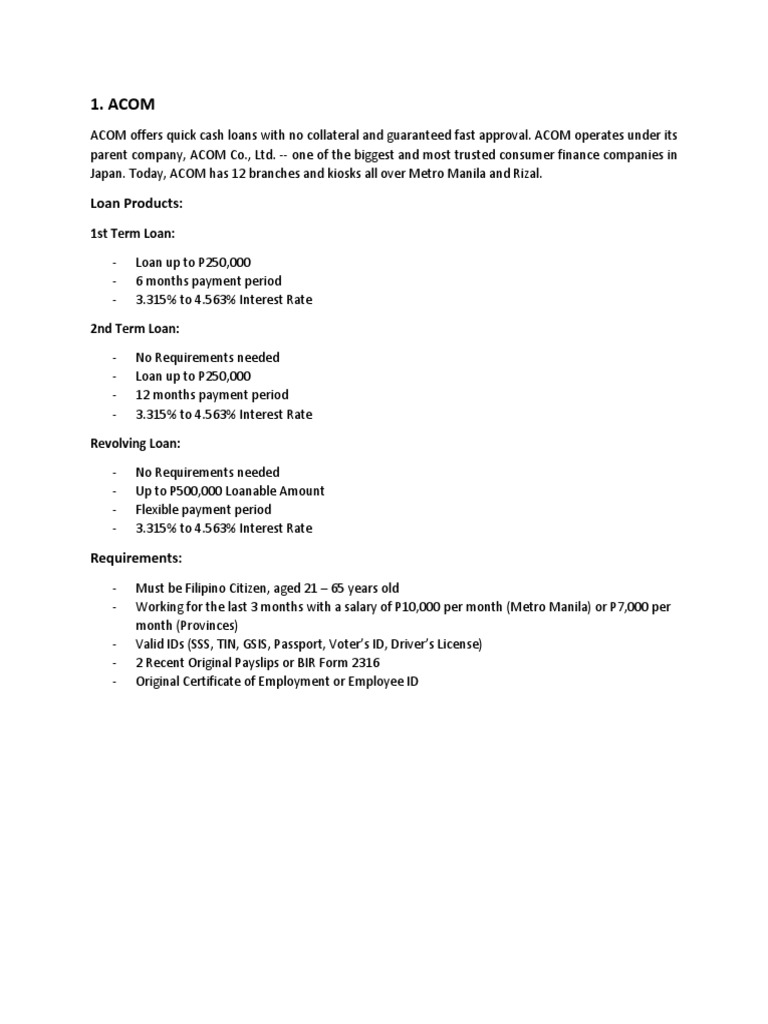 1. ACOM

ACOM offers quick cash loans with no collateral and guaranteed fast approval. ACOM operates under its parent company, ACOM Co., Ltd. -- one of the biggest and most trusted consumer finance companies in Japan. Today, ACOM has 12 branches and kiosks all over Metro Manila and Rizal.

Loan Products:

1st Term Loan:

- Loan up to P250,000
- 6 months payment period
- 3.315% to 4.563% Interest Rate

2nd Term Loan:

- No Requirements needed
- Loan up to P250,000
- 12 months payment period
- 3.315% to 4.563% Interest Rate

Revolving Loan:

- No Requirements needed
- Up to P500,000 Loanable Amount
- Flexible payment period
- 3.315% to 4.563% Interest Rate

Requirements:

- Must be Filipino Citizen, aged 21 – 65 years old
- Working for the last 3 months with a salary of P10,000 per month (Metro Manila) or P7,000 per month (Provinces)
- Valid IDs (SSS, TIN, GSIS, Passport, Voter's ID, Driver's License)
- 2 Recent Original Payslips or BIR Form 2316
- Original Certificate of Employment or Employee ID